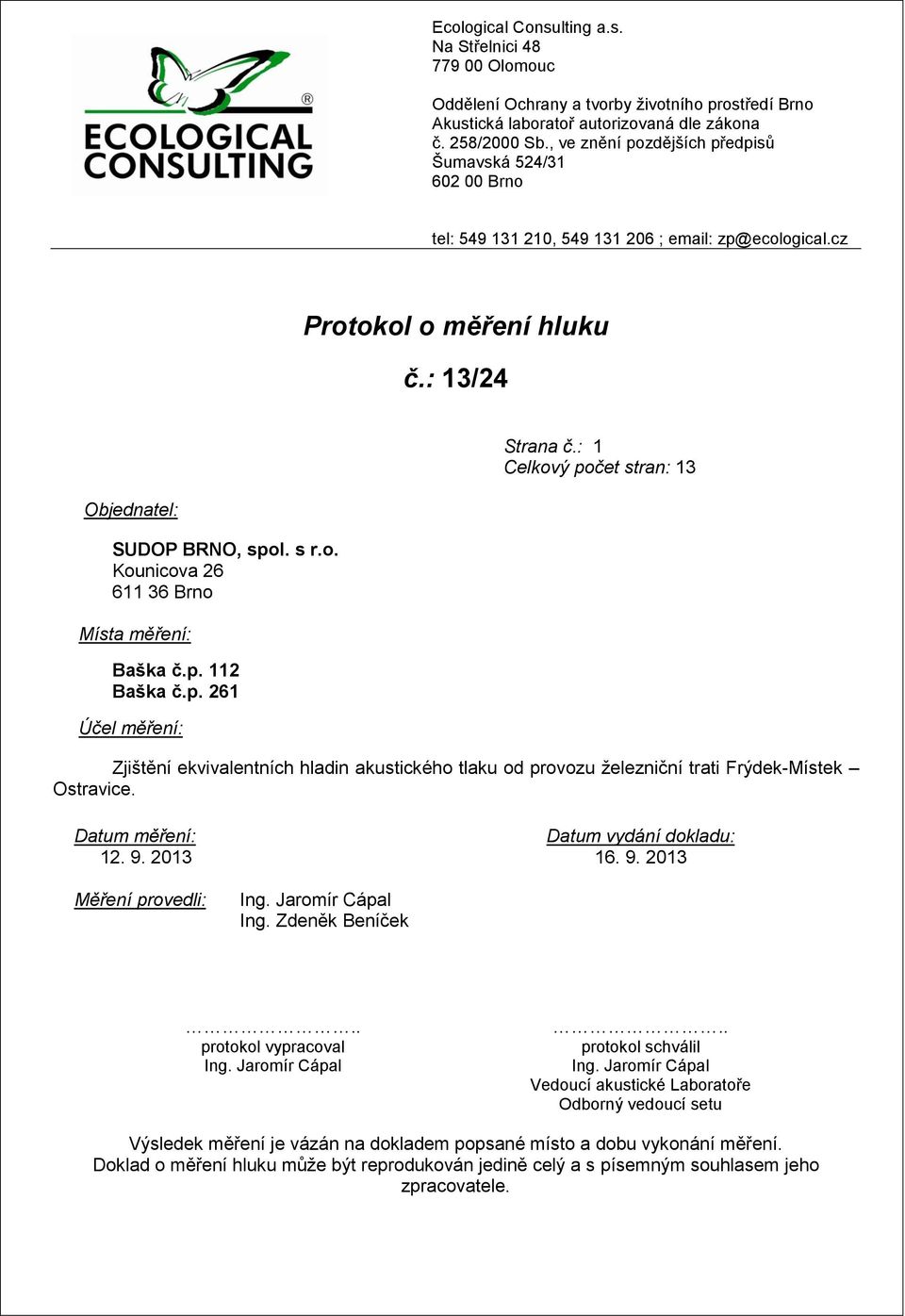 ECOLOGICAL CONSULTING ®

Ecological Consulting a.s.
Na Střelnici 48
779 00 Olomouc

Oddělení Ochrany a tvorby životního prostředí Brno
Akustická laboratoř autorizovaná dle zákona č. 258/2000 Sb., ve znění pozdějších předpisů
Šumavská 524/31
602 00 Brno

tel: 549 131 210, 549 131 206 ; email: zp@ecological.cz

Protokol o měření hluku

č.: 13/24

Strana č.: 1
Celkový počet stran: 13

Objednatel:

SUDOP BRNO, spol. s r.o.
Kounicova 26
611 36 Brno

Místa měření:

Baška č.p. 112
Baška č.p. 261

Účel měření:

Zjištění ekvivalentních hladin akustického tlaku od provozu železniční trati Frýdek-Místek – Ostravice.

Datum měření:
12. 9. 2013

Datum vydání dokladu:
16. 9. 2013

Měření provedli: Ing. Jaromír Cápal
Ing. Zdeněk Beníček

……………………..
protokol vypracoval
Ing. Jaromír Cápal

……………………..
protokol schválil
Ing. Jaromír Cápal
Vedoucí akustické Laboratoře
Odborný vedoucí setu

Výsledek měření je vázán na dokladem popsané místo a dobu vykonání měření.
Doklad o měření hluku může být reprodukován jedině celý a s písemným souhlasem jeho zpracovatele.